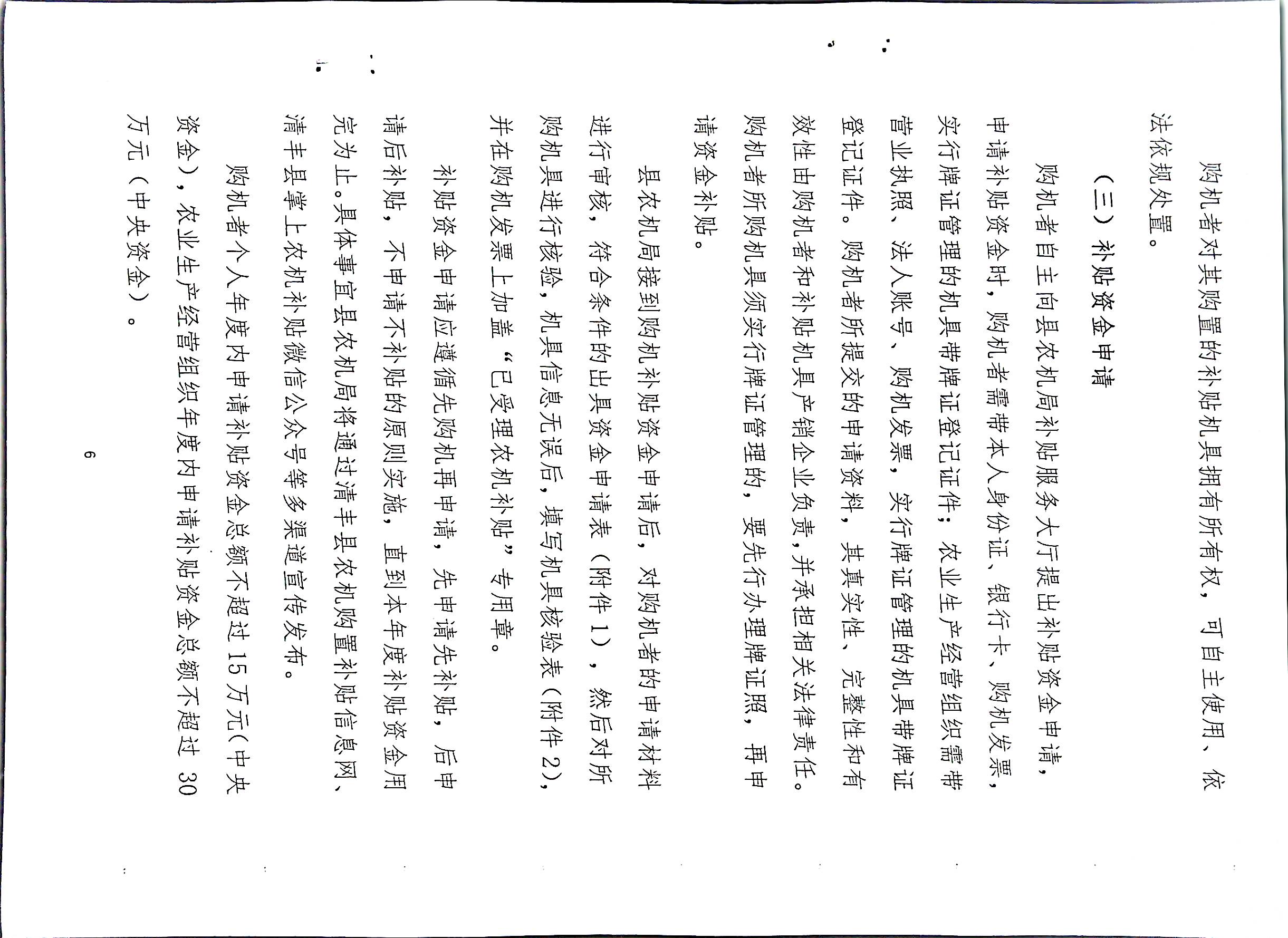 购机者对其购置的补贴机具拥有所有权，可自主使用、依法依规处置。

（三）补贴资金申请

购机者自主向县农机局补贴服务大厅提出补贴资金申请，申请补贴资金时，购机者需带本人身份证、银行卡、购机发票，实行牌证管理的机具带牌证登记证件；农业生产经营组织需带营业执照、法人账号、购机发票，实行牌证管理的机具带牌证登记证件。购机者所提交的申请资料，其真实性、完整性和有效性由购机者和补贴机具产销企业负责，并承担相关法律责任。购机者所购机具须实行牌证管理的，要先行办理牌证照，再申请资金补贴。

县农机局接到购机补贴资金申请后，对购机者的申请材料进行审核，符合条件的出具资金申请表（附件1），然后对所购机具进行核验，机具信息无误后，填写机具核验表（附件2），并在购机发票上加盖“已受理农机补贴”专用章。

补贴资金申请应遵循先购机再申请，先申请先补贴，后申请后补贴，不申请不补贴的原则实施，直到本年度补贴资金用完为止。具体事宜县农机局将通过清丰县农机购置补贴信息网、清丰县掌上农机补贴微信公众号等多渠道宣传发布。

购机者个人年度内申请补贴资金总额不超过15万元（中央资金），农业生产经营组织年度内申请补贴资金总额不超过30万元（中央资金）。

6